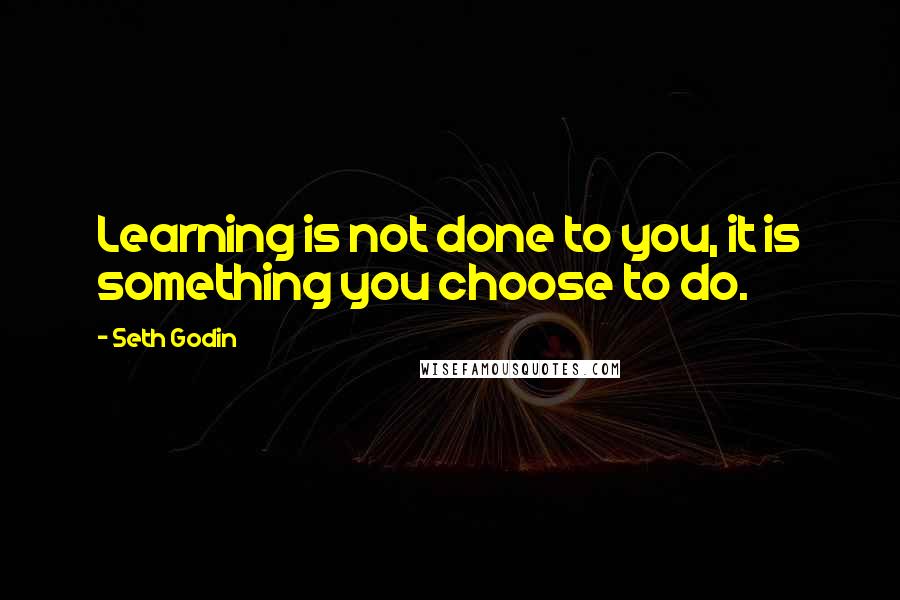 Learning is not done to you, it is something you choose to do.

- Seth Godin

WISEFAMOUSQUOTES.COM